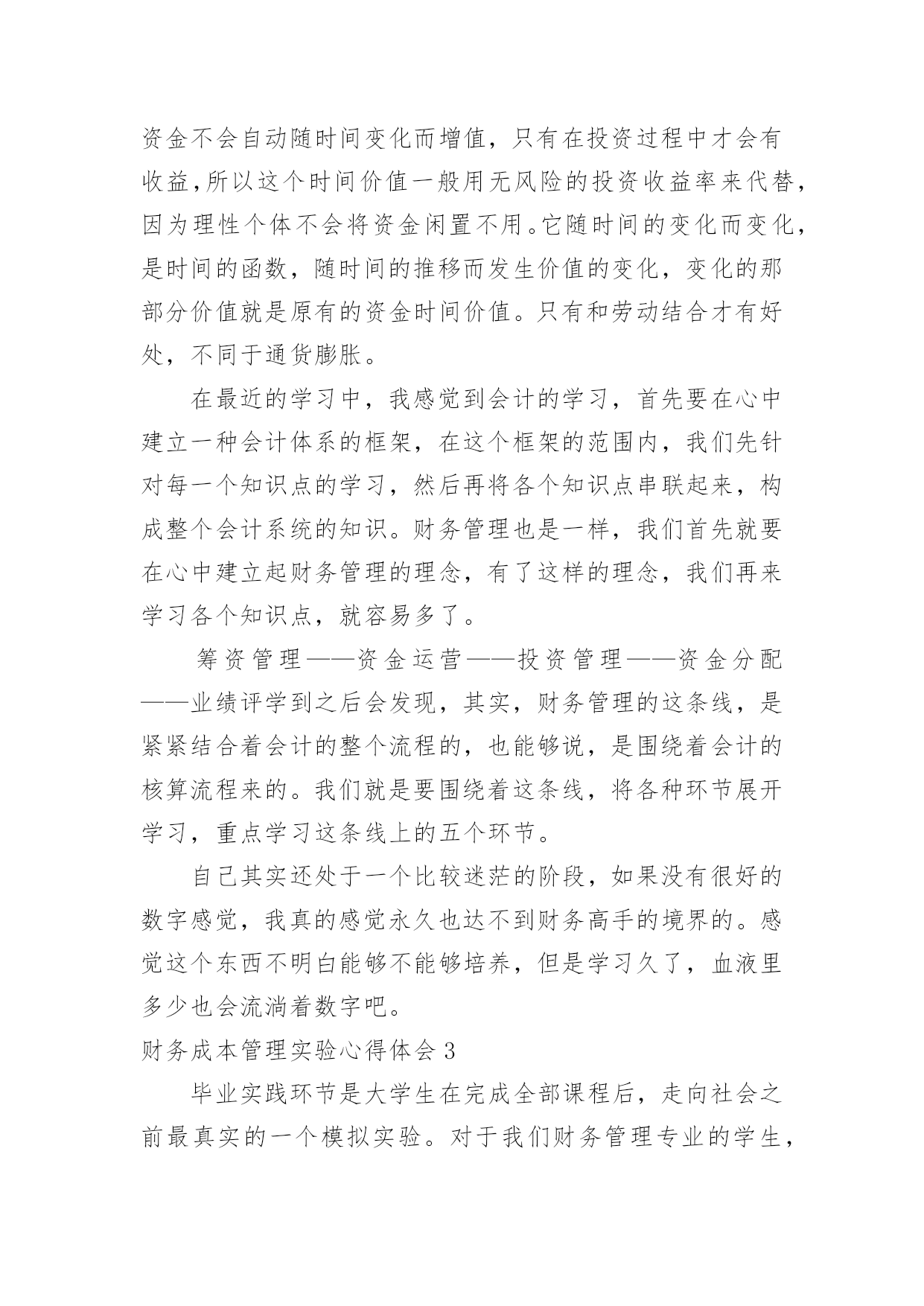 资金不会自动随时间变化而增值，只有在投资过程中才会有收益,所以这个时间价值一般用无风险的投资收益率来代替,因为理性个体不会将资金闲置不用。它随时间的变化而变化,是时间的函数，随时间的推移而发生价值的变化，变化的那部分价值就是原有的资金时间价值。只有和劳动结合才有好处，不同于通货膨胀。

在最近的学习中，我感觉到会计的学习，首先要在心中建立一种会计体系的框架，在这个框架的范围内，我们先针对每一个知识点的学习，然后再将各个知识点串联起来，构成整个会计系统的知识。财务管理也是一样，我们首先就要在心中建立起财务管理的理念，有了这样的理念，我们再来学习各个知识点，就容易多了。

筹资管理——资金运营——投资管理——资金分配——业绩评学到之后会发现，其实，财务管理的这条线，是紧紧结合着会计的整个流程的，也能够说，是围绕着会计的核算流程来的。我们就是要围绕着这条线，将各种环节展开学习，重点学习这条线上的五个环节。

自己其实还处于一个比较迷茫的阶段，如果没有很好的数字感觉，我真的感觉永久也达不到财务高手的境界的。感觉这个东西不明白能够不能够培养，但是学习久了，血液里多少也会流淌着数字吧。

财务成本管理实验心得体会 3

毕业实践环节是大学生在完成全部课程后，走向社会之前最真实的一个模拟实验。对于我们财务管理专业的学生，